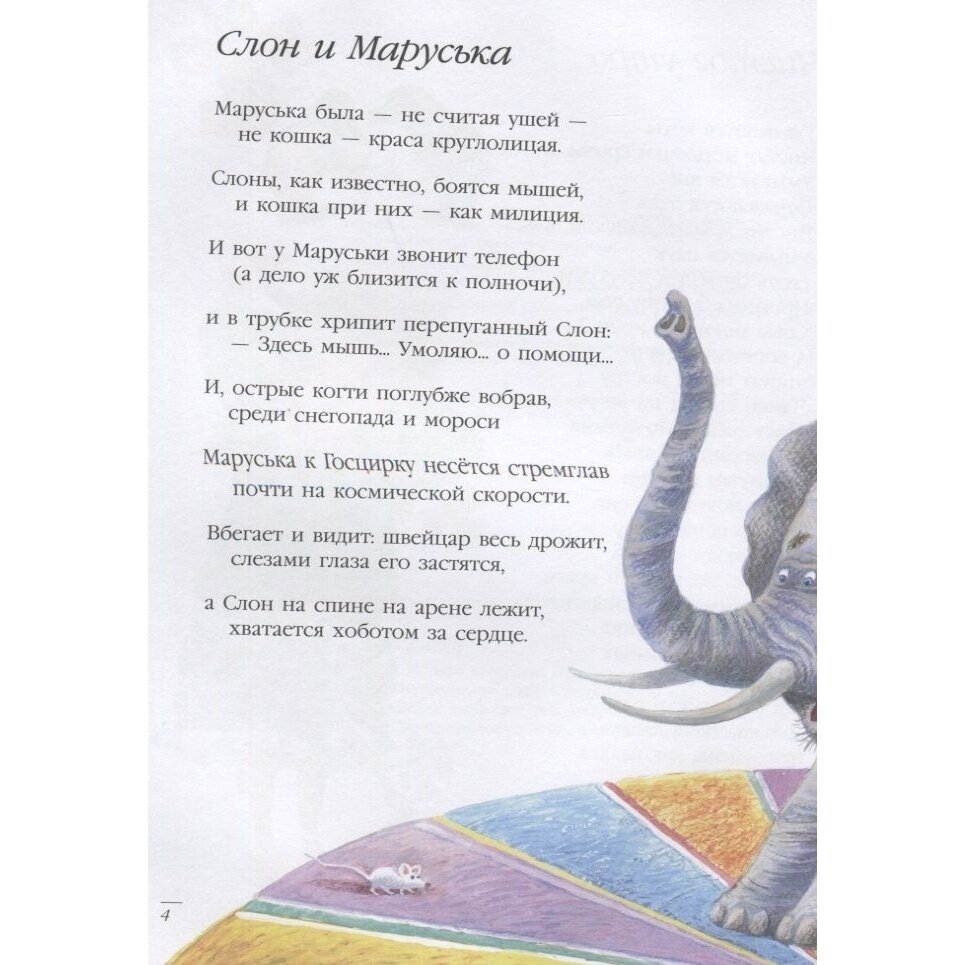 Слон и Маруська

Маруська была — не считая ушей —
не кошка — краса круглолицая.

Слоны, как известно, боятся мышей,
и кошка при них — как милиция.

И вот у Маруськи звонит телефон
(а дело уж близится к полночи),

и в трубке хрипит перепуганный Слон:
— Здесь мышь... Умоляю... о помощи...

И, острые когти поглубже вобрав,
среди снегопада и мороси

Маруська к Госцирку несётся стремглав
почти на космической скорости.

Вбегает и видит: швейцар весь дрожит,
слезами глаза его застятся,

а Слон на спине на арене лежит,
хватается хоботом за сердце.

4